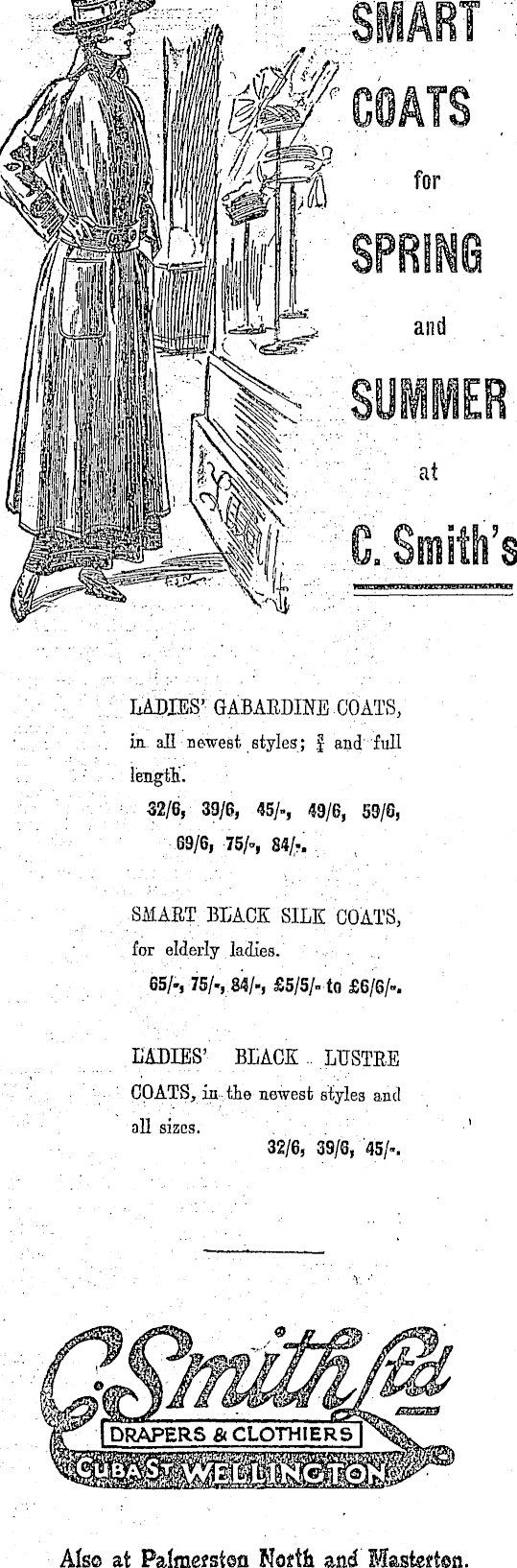 SMART COATS for SPRING and SUMMER at C. Smith's

LADIES' GABARDINE COATS, in all newest styles; $\frac{3}{4}$ and full length.

32/6, 39/6, 45/-, 49/6, 59/6, 69/6, 75/-, 84/-.

SMART BLACK SILK COATS, for elderly ladies.

65/-, 75/-, 84/-, £5/5/- to £6/6/-.

LADIES' BLACK LUSTRE COATS, in the newest styles and all sizes.

32/6, 39/6, 45/-.

C. Smith Ltd
DRAPERS & CLOTHIERS
CUBA ST WELLINGTON

Also at Palmerston North and Masterton.